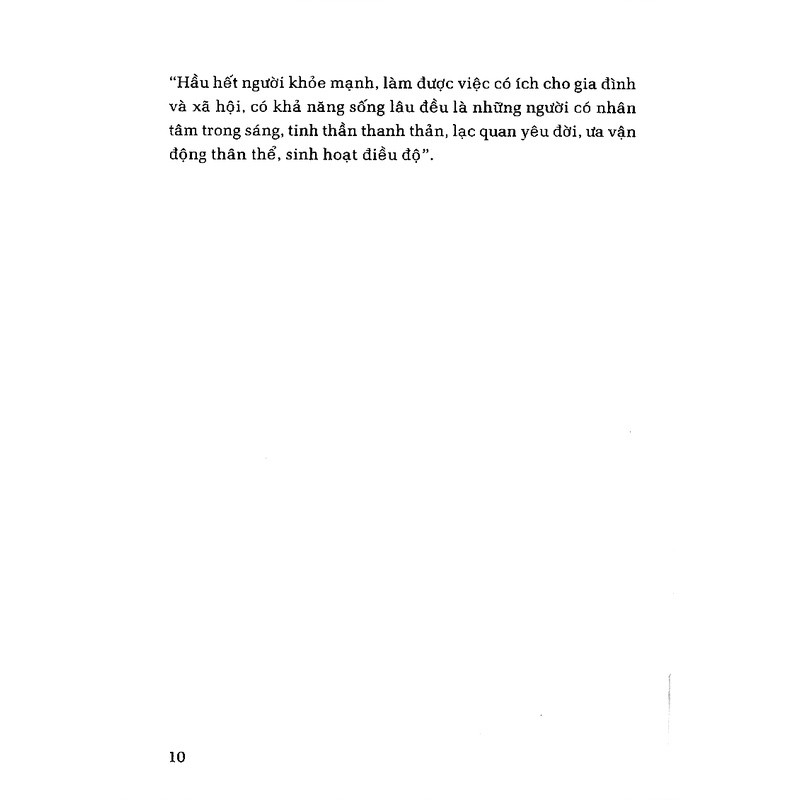 “Hầu hết người khỏe mạnh, làm được việc có ích cho gia đình và xã hội, có khả năng sống lâu đều là những người có nhân tâm trong sáng, tinh thần thanh thản, lạc quan yêu đời, ưa vận động thân thể, sinh hoạt điều độ”.

10